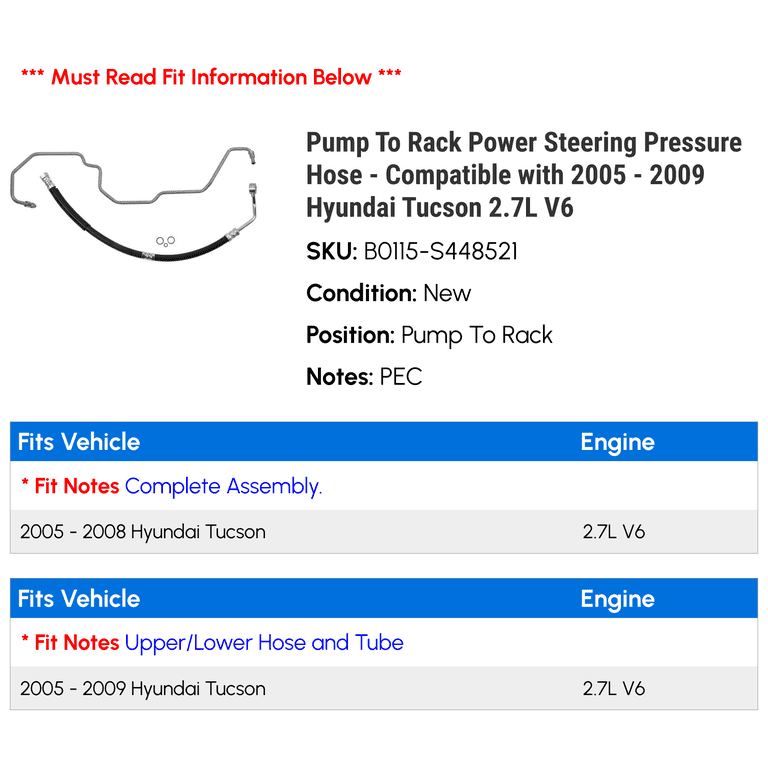 *** Must Read Fit Information Below ***

Pump To Rack Power Steering Pressure Hose - Compatible with 2005 - 2009 Hyundai Tucson 2.7L V6

SKU: B0115-S448521

Condition: New

Position: Pump To Rack

Notes: PEC

| Fits Vehicle | Engine |
|---|---|
| * Fit Notes Complete Assembly. | |
| 2005 - 2008 Hyundai Tucson | 2.7L V6 |

| Fits Vehicle | Engine |
|---|---|
| * Fit Notes Upper/Lower Hose and Tube | |
| 2005 - 2009 Hyundai Tucson | 2.7L V6 |